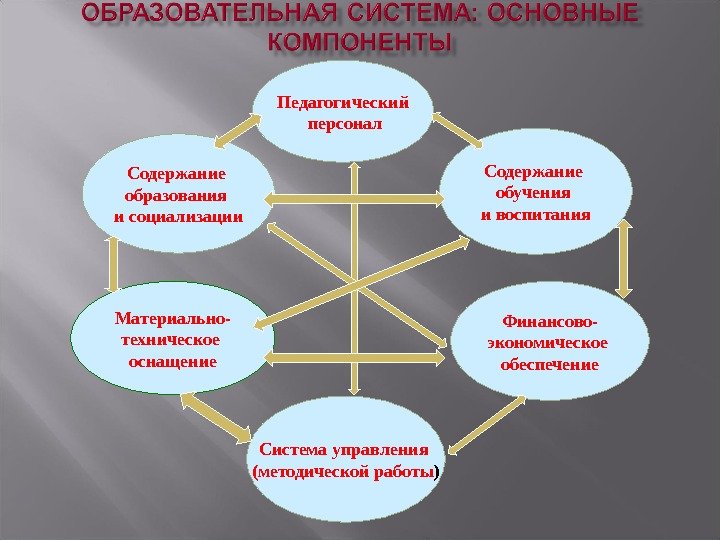 ОБРАЗОВАТЕЛЬНАЯ СИСТЕМА: ОСНОВНЫЕ КОМПОНЕНТЫ

Педагогический персонал

Содержание образования и социализации

Содержание обучения и воспитания

Материально-техническое оснащение

Финансово-экономическое обеспечение

Система управления (методической работы)